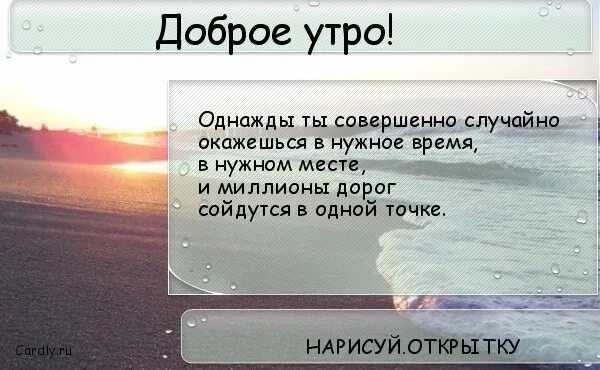 Доброе утро!

Однажды ты совершенно случайно окажешься в нужное время, в нужном месте, и миллионы дорог сойдутся в одной точке.

Cardly.ru

НАРИСУЙ.ОТКРЫТКУ